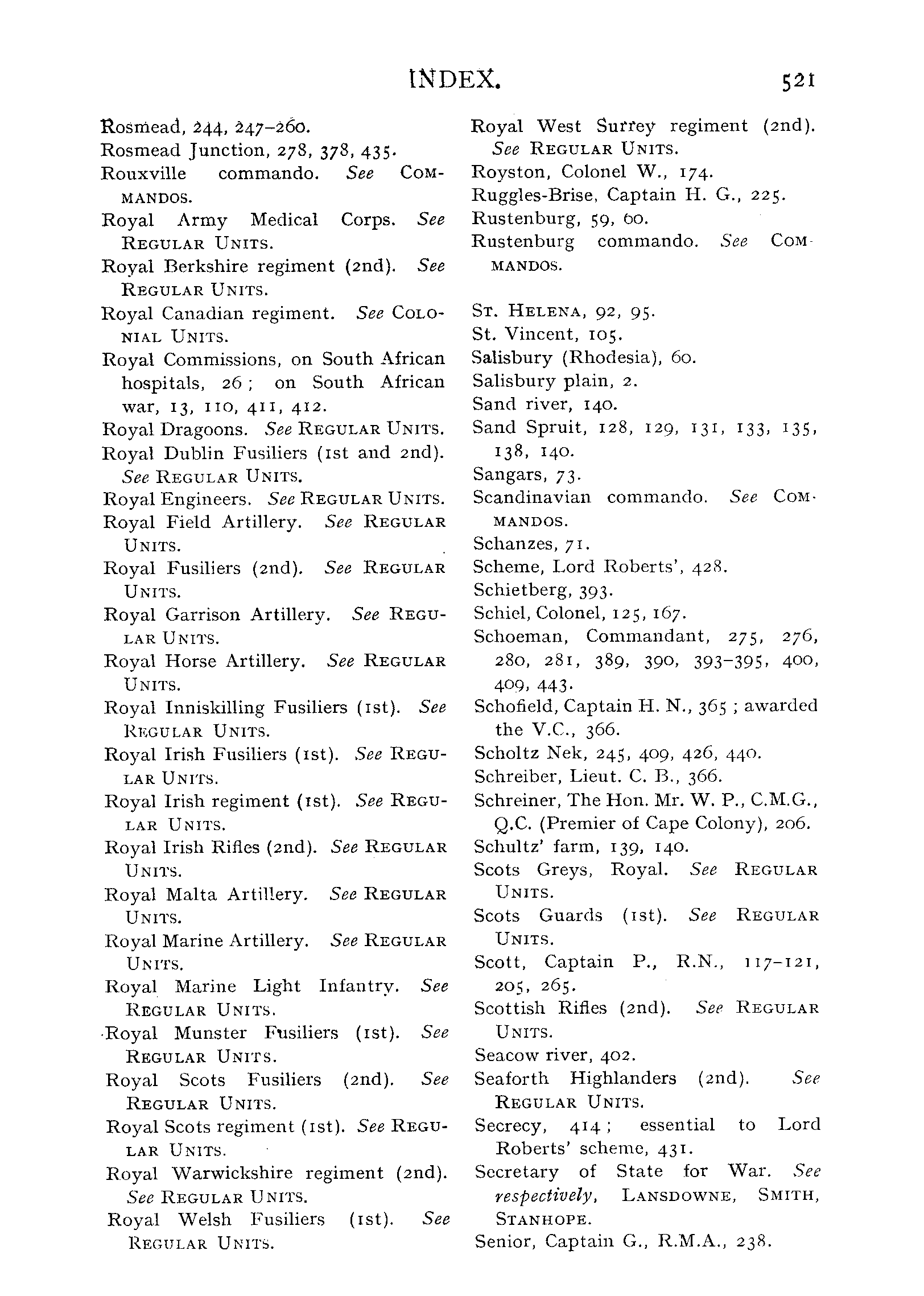 INDEX. 521

Rosmead, 244, 247–260.
Rosmead Junction, 278, 378, 435.
Rouxville commando. See COMMANDOS.
Royal Army Medical Corps. See REGULAR UNITS.
Royal Berkshire regiment (2nd). See REGULAR UNITS.
Royal Canadian regiment. See COLONIAL UNITS.
Royal Commissions, on South African hospitals, 26; on South African war, 13, 110, 411, 412.
Royal Dragoons. See REGULAR UNITS.
Royal Dublin Fusiliers (1st and 2nd). See REGULAR UNITS.
Royal Engineers. See REGULAR UNITS.
Royal Field Artillery. See REGULAR UNITS.
Royal Fusiliers (2nd). See REGULAR UNITS.
Royal Garrison Artillery. See REGULAR UNITS.
Royal Horse Artillery. See REGULAR UNITS.
Royal Inniskilling Fusiliers (1st). See REGULAR UNITS.
Royal Irish Fusiliers (1st). See REGULAR UNITS.
Royal Irish regiment (1st). See REGULAR UNITS.
Royal Irish Rifles (2nd). See REGULAR UNITS.
Royal Malta Artillery. See REGULAR UNITS.
Royal Marine Artillery. See REGULAR UNITS.
Royal Marine Light Infantry. See REGULAR UNITS.
Royal Munster Fusiliers (1st). See REGULAR UNITS.
Royal Scots Fusiliers (2nd). See REGULAR UNITS.
Royal Scots regiment (1st). See REGULAR UNITS.
Royal Warwickshire regiment (2nd). See REGULAR UNITS.
Royal Welsh Fusiliers (1st). See REGULAR UNITS.
Royal West Surrey regiment (2nd). See REGULAR UNITS.
Royston, Colonel W., 174.
Ruggles-Brise, Captain H. G., 225.
Rustenburg, 59, 60.
Rustenburg commando. See COMMANDOS.

ST. HELENA, 92, 95.
St. Vincent, 105.
Salisbury (Rhodesia), 60.
Salisbury plain, 2.
Sand river, 140.
Sand Spruit, 128, 129, 131, 133, 135, 138, 140.
Sangars, 73.
Scandinavian commando. See COMMANDOS.
Schanzes, 71.
Scheme, Lord Roberts', 428.
Schietberg, 393.
Schiel, Colonel, 125, 167.
Schoeman, Commandant, 275, 276, 280, 281, 389, 390, 393–395, 400, 409, 443.
Schofield, Captain H. N., 365; awarded the V.C., 366.
Scholtz Nek, 245, 409, 426, 440.
Schreiber, Lieut. C. B., 366.
Schreiner, The Hon. Mr. W. P., C.M.G., Q.C. (Premier of Cape Colony), 206.
Schultz' farm, 139, 140.
Scots Greys, Royal. See REGULAR UNITS.
Scots Guards (1st). See REGULAR UNITS.
Scott, Captain P., R.N., 117–121, 205, 265.
Scottish Rifles (2nd). See REGULAR UNITS.
Seacow river, 402.
Seaforth Highlanders (2nd). See REGULAR UNITS.
Secrecy, 414; essential to Lord Roberts' scheme, 431.
Secretary of State for War. See respectively, LANSDOWNE, SMITH, STANHOPE.
Senior, Captain G., R.M.A., 238.